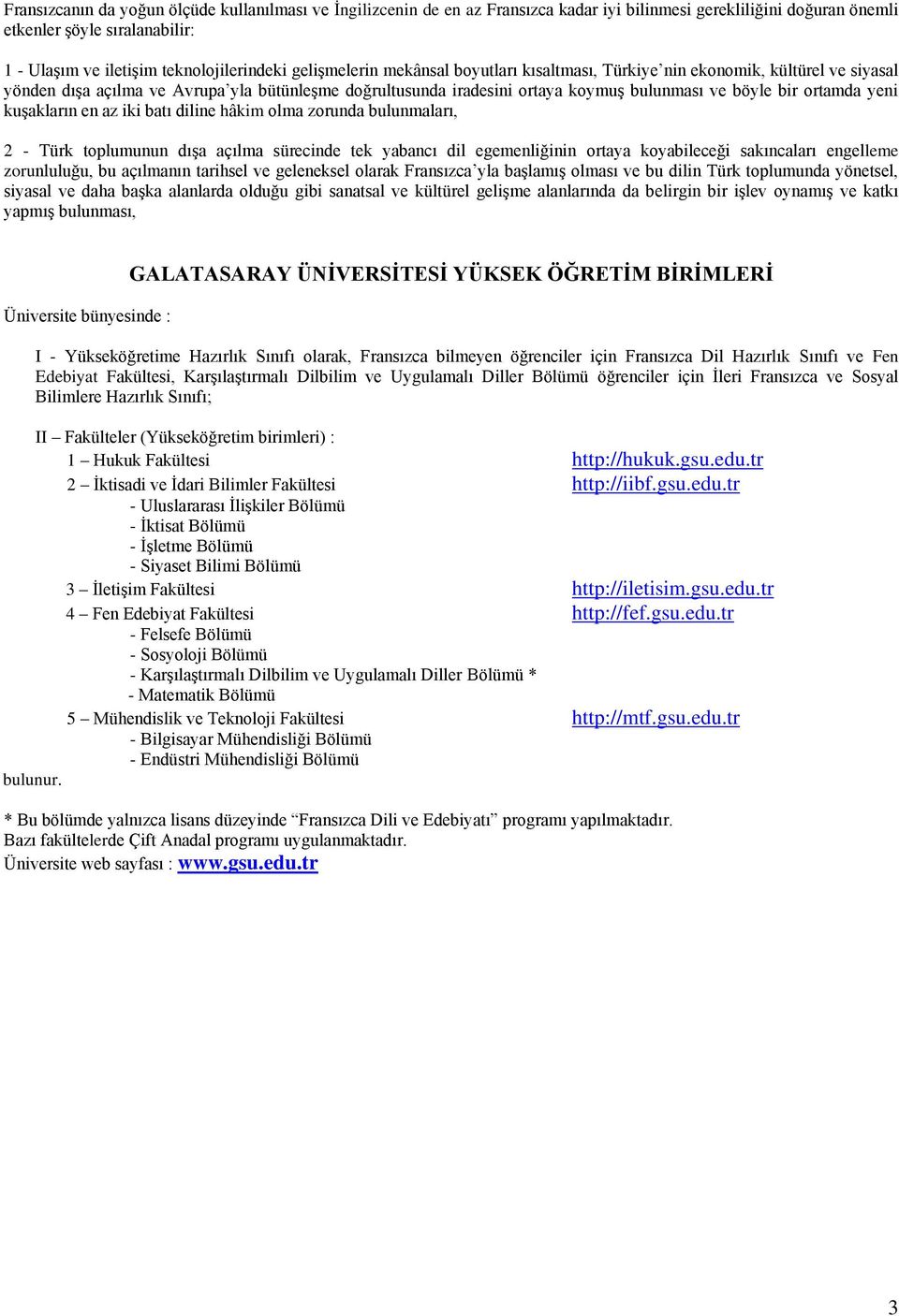 Fransızcanın da yoğun ölçüde kullanılması ve İngilizcenin de en az Fransızca kadar iyi bilinmesi gerekliliğini doğuran önemli etkenler şöyle sıralanabilir:

1 - Ulaşım ve iletişim teknolojilerindeki gelişmelerin mekânsal boyutları kısaltması, Türkiye'nin ekonomik, kültürel ve siyasal yönden dışa açılma ve Avrupa'yla bütünleşme doğrultusunda iradesini ortaya koymuş bulunması ve böyle bir ortamda yeni kuşakların en az iki batı diline hâkim olma zorunda bulunmaları,

2 - Türk toplumunun dışa açılma sürecinde tek yabancı dil egemenliğinin ortaya koyabileceği sakıncaları engelleme zorunluluğu, bu açılmanın tarihsel ve geleneksel olarak Fransızca'yla başlamış olması ve bu dilin Türk toplumunda yönetsel, siyasal ve daha başka alanlarda olduğu gibi sanatsal ve kültürel gelişme alanlarında da belirgin bir işlev oynamış ve katkı yapmış bulunması,

GALATASARAY ÜNİVERSİTESİ YÜKSEK ÖĞRETİM BİRİMLERİ

Üniversite bünyesinde :

I - Yükseköğretime Hazırlık Sınıfı olarak, Fransızca bilmeyen öğrenciler için Fransızca Dil Hazırlık Sınıfı ve Fen Edebiyat Fakültesi, Karşılaştırmalı Dilbilim ve Uygulamalı Diller Bölümü öğrenciler için İleri Fransızca ve Sosyal Bilimlere Hazırlık Sınıfı;

II – Fakülteler (Yükseköğretim birimleri) :
1 – Hukuk Fakültesi http://hukuk.gsu.edu.tr
2 – İktisadi ve İdari Bilimler Fakültesi http://iibf.gsu.edu.tr
- Uluslararası İlişkiler Bölümü
- İktisat Bölümü
- İşletme Bölümü
- Siyaset Bilimi Bölümü
3 – İletişim Fakültesi http://iletisim.gsu.edu.tr
4 – Fen Edebiyat Fakültesi http://fef.gsu.edu.tr
- Felsefe Bölümü
- Sosyoloji Bölümü
- Karşılaştırmalı Dilbilim ve Uygulamalı Diller Bölümü *
- Matematik Bölümü
5 – Mühendislik ve Teknoloji Fakültesi http://mtf.gsu.edu.tr
- Bilgisayar Mühendisliği Bölümü
- Endüstri Mühendisliği Bölümü
bulunur.

* Bu bölümde yalnızca lisans düzeyinde "Fransızca Dili ve Edebiyatı" programı yapılmaktadır.
Bazı fakültelerde Çift Anadal programı uygulanmaktadır.
Üniversite web sayfası : www.gsu.edu.tr

3